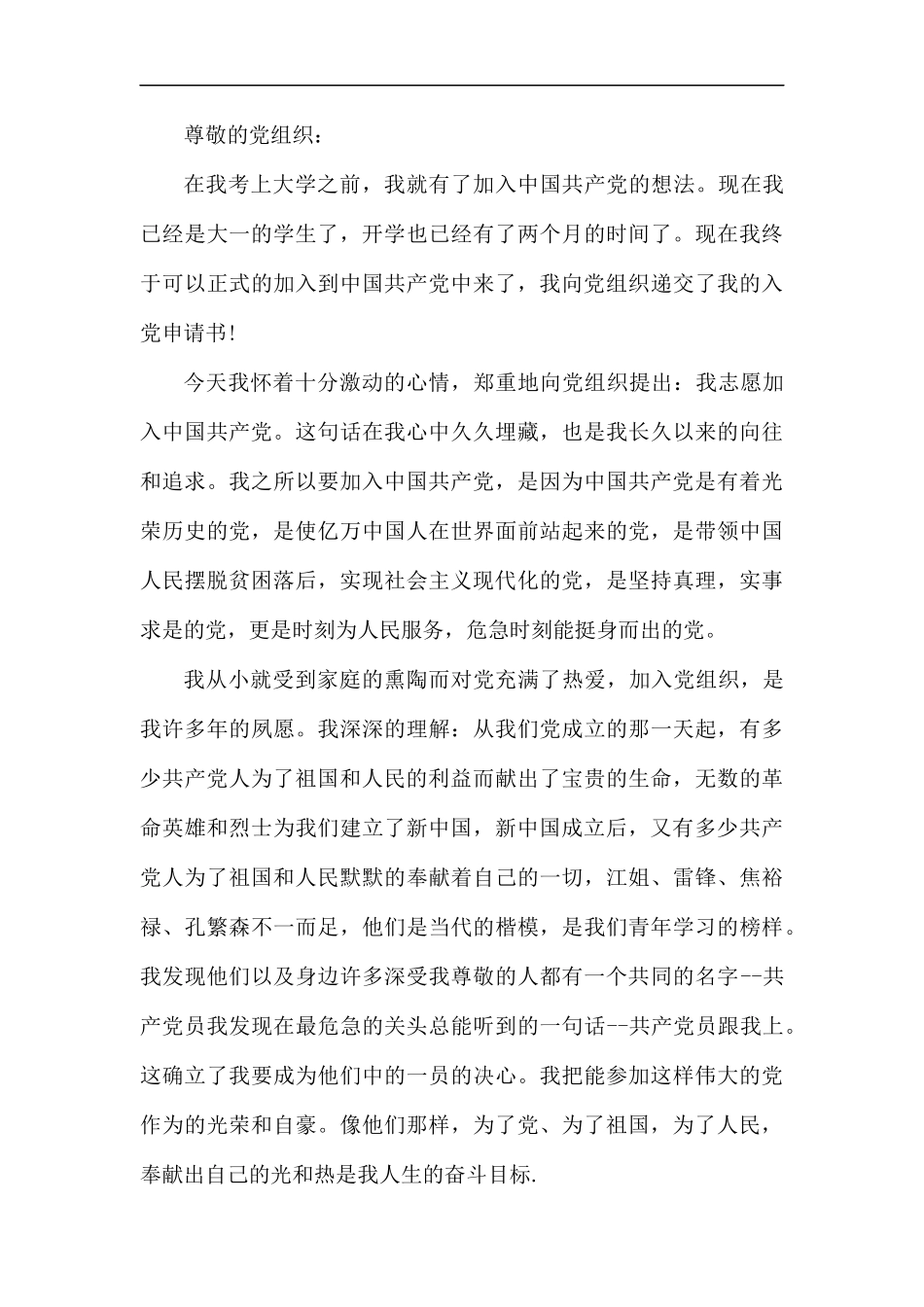 尊敬的党组织：

在我考上大学之前，我就有了加入中国共产党的想法。现在我已经是大一的学生了，开学也已经有了两个月的时间了。现在我终于可以正式的加入到中国共产党中来了，我向党组织递交了我的入党申请书！

今天我怀着十分激动的心情，郑重地向党组织提出：我志愿加入中国共产党。这句话在我心中久久埋藏，也是我长久以来的向往和追求。我之所以要加入中国共产党，是因为中国共产党是有着光荣历史的党，是使亿万中国人在世界面前站起来的党，是带领中国人民摆脱贫困落后，实现社会主义现代化的党，是坚持真理，实事求是的党，更是时刻为人民服务，危急时刻能挺身而出的党。

我从小就受到家庭的熏陶而对党充满了热爱，加入党组织，是我许多年的夙愿。我深深的理解：从我们党成立的那一天起，有多少共产党人为了祖国和人民的利益而献出了宝贵的生命，无数的革命英雄和烈士为我们建立了新中国，新中国成立后，又有多少共产党人为了祖国和人民默默的奉献着自己的一切，江姐、雷锋、焦裕禄、孔繁森不一而足，他们是当代的楷模，是我们青年学习的榜样。我发现他们以及身边许多深受我尊敬的人都有一个共同的名字--共产党员我发现在最危急的关头总能听到的一句话--共产党员跟我上。这确立了我要成为他们中的一员的决心。我把能参加这样伟大的党作为的光荣和自豪。像他们那样，为了党、为了祖国，为了人民，奉献出自己的光和热是我人生的奋斗目标.